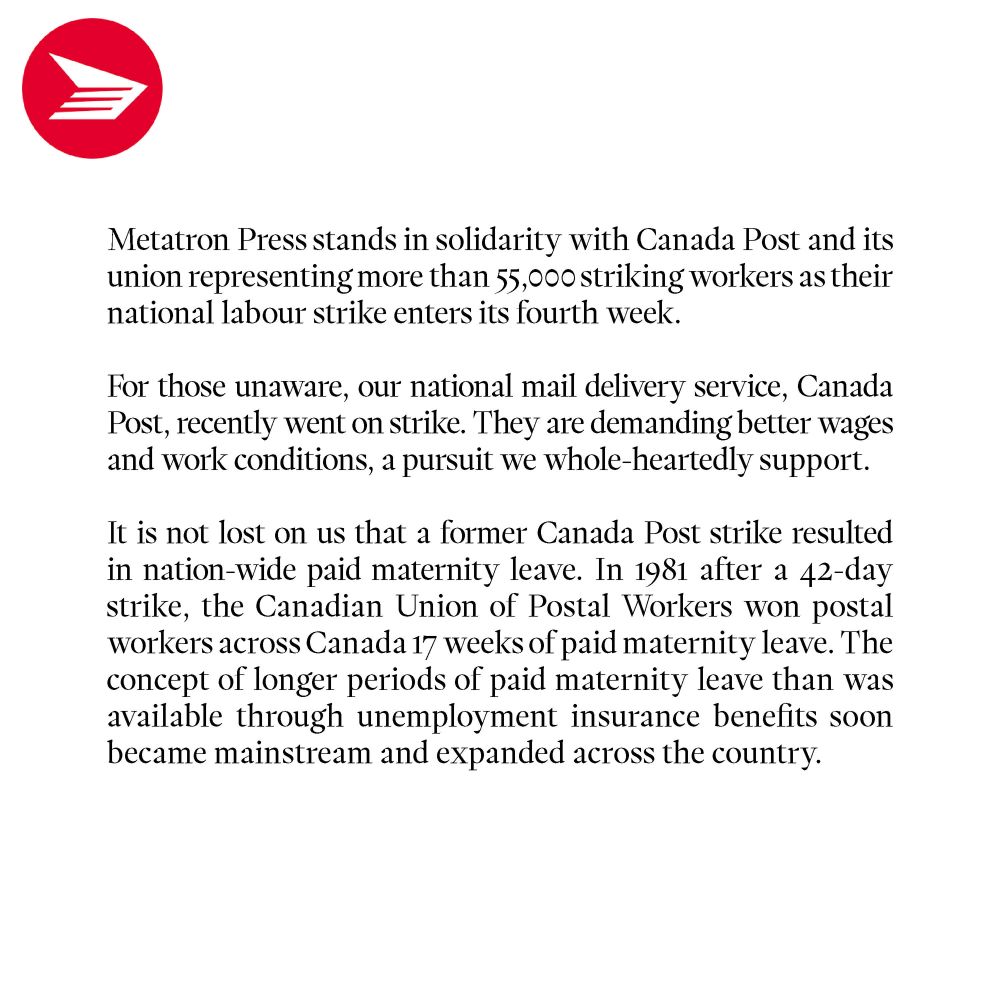 Metatron Press stands in solidarity with Canada Post and its union representing more than 55,000 striking workers as their national labour strike enters its fourth week.

For those unaware, our national mail delivery service, Canada Post, recently went on strike. They are demanding better wages and work conditions, a pursuit we whole-heartedly support.

It is not lost on us that a former Canada Post strike resulted in nation-wide paid maternity leave. In 1981 after a 42-day strike, the Canadian Union of Postal Workers won postal workers across Canada 17 weeks of paid maternity leave. The concept of longer periods of paid maternity leave than was available through unemployment insurance benefits soon became mainstream and expanded across the country.